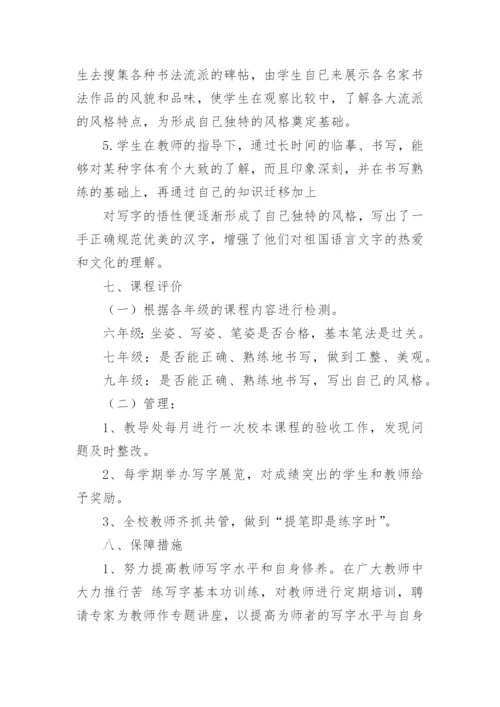 生去搜集各种书法流派的碑帖，由学生自己来展示各名家书法作品的风貌和品味，使学生在观察比较中，了解各大流派的风格特点，为形成自己独特的风格奠定基础。

5.学生在教师的指导下，通过长时间的临摹、书写，能够对某种字体有个大致的了解，而且印象深刻，并在书写熟练的基础上，再通过自己的知识迁移加上

对写字的悟性便逐渐形成了自己独特的风格，写出了一手正确规范优美的汉字，增强了他们对祖国语言文字的热爱和文化的理解。

七、课程评价

（一）根据各年级的课程内容进行检测。

六年级：坐姿、写姿、笔姿是否合格，基本笔法是过关。

七年级：是否能正确、熟练地书写，做到工整、美观。

九年级：是否能正确、熟练地书写，写出自己的风格。

（二）管理：

1、教导处每月进行一次校本课程的验收工作，发现问题及时整改。

2、每学期举办写字展览，对成绩突出的学生和教师给予奖励。

3、全校教师齐抓共管，做到“提笔即是练字时”。

八、保障措施

1、努力提高教师写字水平和自身修养。在广大教师中大力推行苦 练写字基本功训练，对教师进行定期培训，聘请专家为教师作专题讲座，以提高为师者的写字水平与自身